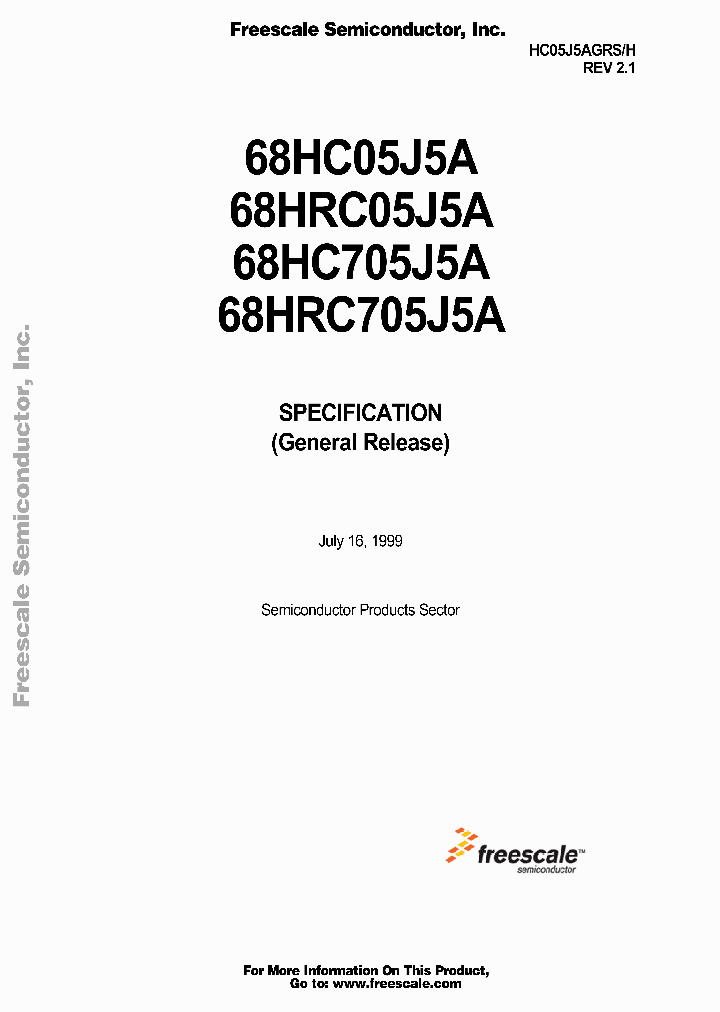 Freescale Semiconductor, Inc.

HC05J5AGRS/H
REV 2.1

68HC05J5A
68HRC05J5A
68HC705J5A
68HRC705J5A

SPECIFICATION
(General Release)

July 16, 1999

Semiconductor Products Sector

Freescale Semiconductor, Inc.

freescale™
semiconductor

For More Information On This Product,
Go to: www.freescale.com